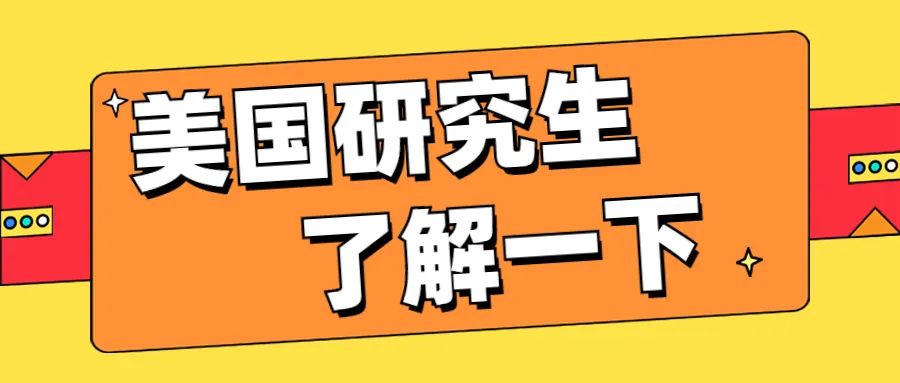 美国研究生
了解一下